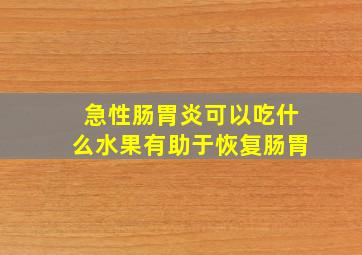 急性肠胃炎可以吃什么水果有助于恢复肠胃